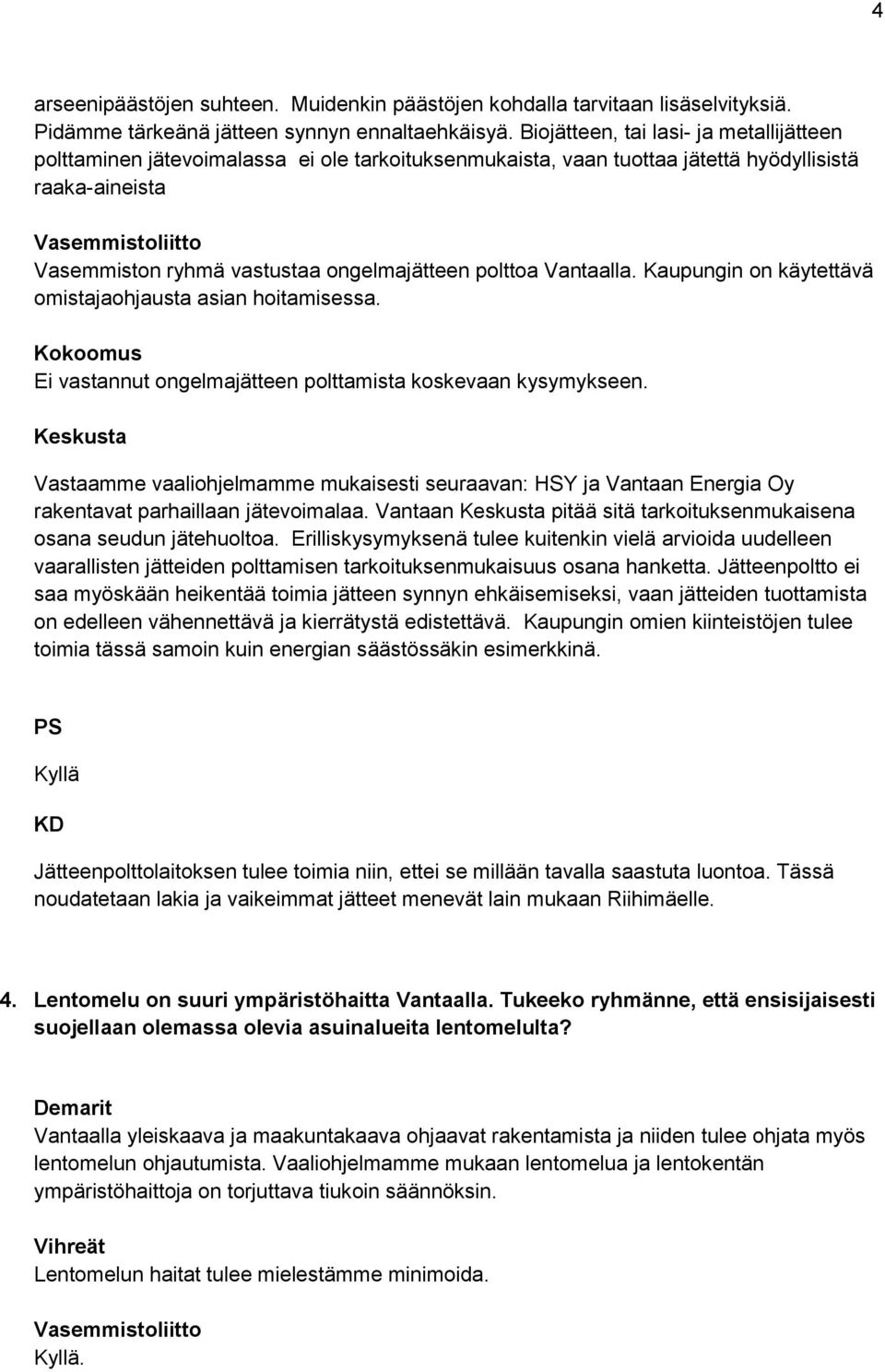 4

arseenipäästöjen suhteen. Muidenkin päästöjen kohdalla tarvitaan lisäselvityksiä. Pidämme tärkeänä jätteen synnyn ennaltaehkäisyä. Biojätteen, tai lasi- ja metallijätteen polttaminen jätevoimalassa ei ole tarkoituksenmukaista, vaan tuottaa jätettä hyödyllisistä raaka-aineista

Vasemmistoliitto
Vasemmiston ryhmä vastustaa ongelmajätteen polttoa Vantaalla. Kaupungin on käytettävä omistajaohjausta asian hoitamisessa.

Kokoomus
Ei vastannut ongelmajätteen polttamista koskevaan kysymykseen.

Keskusta

Vastaamme vaaliohjelmamme mukaisesti seuraavan: HSY ja Vantaan Energia Oy rakentavat parhaillaan jätevoimalaa. Vantaan Keskusta pitää sitä tarkoituksenmukaisena osana seudun jätehuoltoa. Erilliskysymyksenä tulee kuitenkin vielä arvioida uudelleen vaarallisten jätteiden polttamisen tarkoituksenmukaisuus osana hanketta. Jätteenpoltto ei saa myöskään heikentää toimia jätteen synnyn ehkäisemiseksi, vaan jätteiden tuottamista on edelleen vähennettävä ja kierrätystä edistettävä. Kaupungin omien kiinteistöjen tulee toimia tässä samoin kuin energian säästössäkin esimerkkinä.

PS

Kyllä

KD

Jätteenpolttolaitoksen tulee toimia niin, ettei se millään tavalla saastuta luontoa. Tässä noudatetaan lakia ja vaikeimmat jätteet menevät lain mukaan Riihimäelle.

4. Lentomelu on suuri ympäristöhaitta Vantaalla. Tukeeko ryhmänne, että ensisijaisesti suojellaan olemassa olevia asuinalueita lentomelulta?

Demarit
Vantaalla yleiskaava ja maakuntakaava ohjaavat rakentamista ja niiden tulee ohjata myös lentomelun ohjautumista. Vaaliohjelmamme mukaan lentomelua ja lentokentän ympäristöhaittoja on torjuttava tiukoin säännöksin.

Vihreät
Lentomelun haitat tulee mielestämme minimoida.

Vasemmistoliitto
Kyllä.